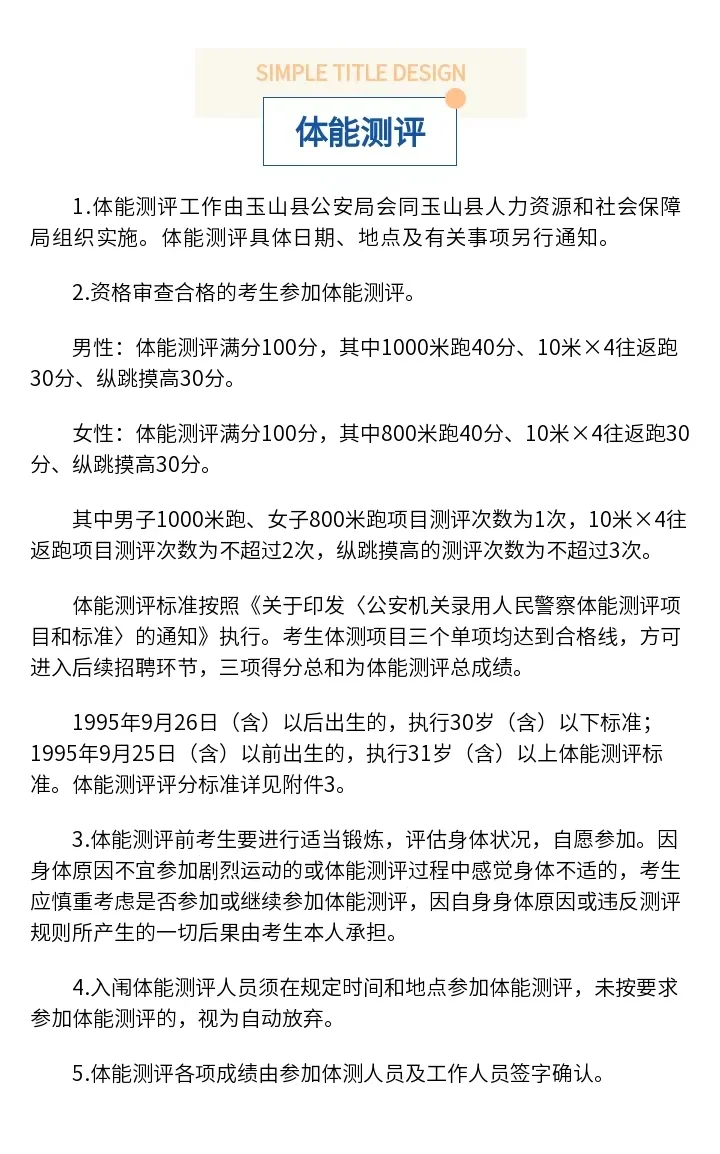 SIMPLE TITLE DESIGN

体能测评

1.体能测评工作由玉山县公安局会同玉山县人力资源和社会保障局组织实施。体能测评具体日期、地点及有关事项另行通知。

2.资格审查合格的考生参加体能测评。

男性：体能测评满分100分，其中1000米跑40分、10米×4往返跑30分、纵跳摸高30分。

女性：体能测评满分100分，其中800米跑40分、10米×4往返跑30分、纵跳摸高30分。

其中男子1000米跑、女子800米跑项目测评次数为1次，10米×4往返跑项目测评次数为不超过2次，纵跳摸高的测评次数为不超过3次。

体能测评标准按照《关于印发〈公安机关录用人民警察体能测评项目和标准〉的通知》执行。考生体测项目三个单项均达到合格线，方可进入后续招聘环节，三项得分总和为体能测评总成绩。

1995年9月26日（含）以后出生的，执行30岁（含）以下标准；1995年9月25日（含）以前出生的，执行31岁（含）以上体能测评标准。体能测评评分标准详见附件3。

3.体能测评前考生要进行适当锻炼，评估身体状况，自愿参加。因身体原因不宜参加剧烈运动的或体能测评过程中感觉身体不适的，考生应慎重考虑是否参加或继续参加体能测评，因自身身体原因或违反测评规则所产生的一切后果由考生本人承担。

4.入闱体能测评人员须在规定时间和地点参加体能测评，未按要求参加体能测评的，视为自动放弃。

5.体能测评各项成绩由参加体测人员及工作人员签字确认。